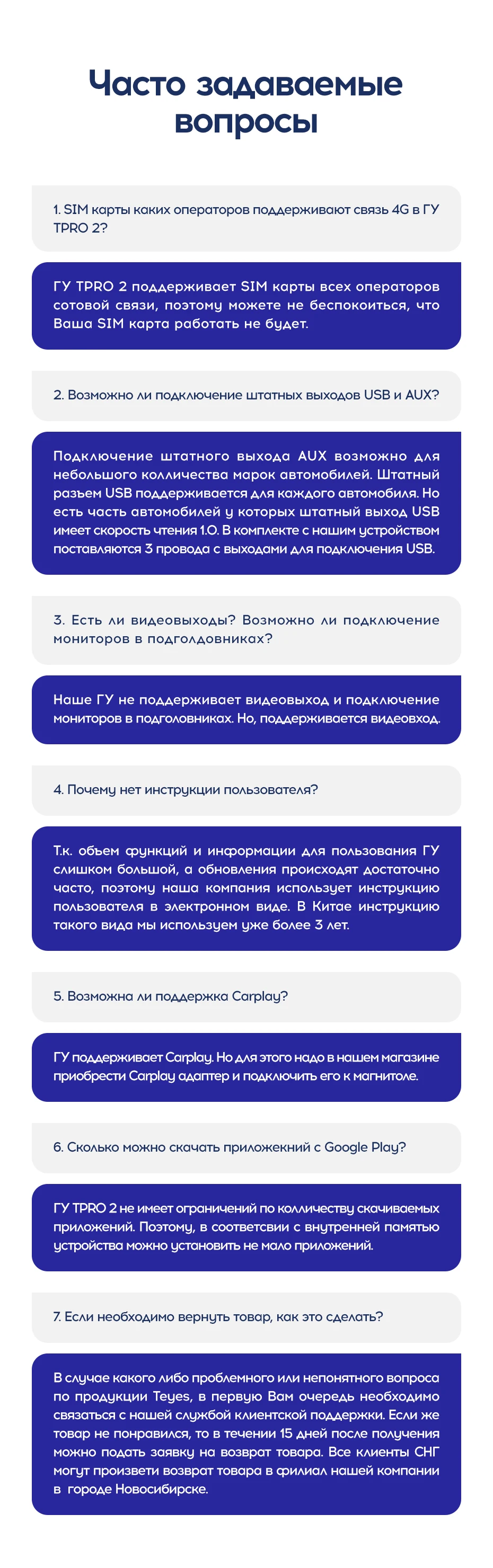 Часто задаваемые вопросы

1. SIM карты каких операторов поддерживают связь 4G в ГУ TPRO 2?

ГУ TPRO 2 поддерживает SIM карты всех операторов сотовой связи, поэтому можете не беспокоиться, что Ваша SIM карта работать не будет.

2. Возможно ли подключение штатных выходов USB и AUX?

Подключение штатного выхода AUX возможно для небольшого колличества марок автомобилей. Штатный разъем USB поддерживается для каждого автомобиля. Но есть часть автомобилей у которых штатный выход USB имеет скорость чтения 1.0. В комплекте с нашим устройством поставляются 3 провода с выходами для подключения USB.

3. Есть ли видеовыходы? Возможно ли подключение мониторов в подголдовниках?

Наше ГУ не поддерживает видеовыход и подключение мониторов в подголовниках. Но, поддерживается видеовход.

4. Почему нет инструкции пользователя?

Т.к. объем функций и информации для пользования ГУ слишком большой, а обновления происходят достаточно часто, поэтому наша компания использует инструкцию пользователя в электронном виде. В Китае инструкцию такого вида мы используем уже более 3 лет.

5. Возможна ли поддержка Carplay?

ГУ поддерживает Carplay. Но для этого надо в нашем магазине приобрести Carplay адаптер и подключить его к магнитоле.

6. Сколько можно скачать приложекний с Google Play?

ГУ TPRO 2 не имеет ограничений по колличеству скачиваемых приложений. Поэтому, в соответсвии с внутренней памятью устройства можно установить не мало приложений.

7. Если необходимо вернуть товар, как это сделать?

В случае какого либо проблемного или непонятного вопроса по продукции Teyes, в первую Вам очередь необходимо связаться с нашей службой клиентской поддержки. Если же товар не понравился, то в течении 15 дней после получения можно подать заявку на возврат товара. Все клиенты СНГ могут произвети возврат товара в филиал нашей компании в городе Новосибирске.